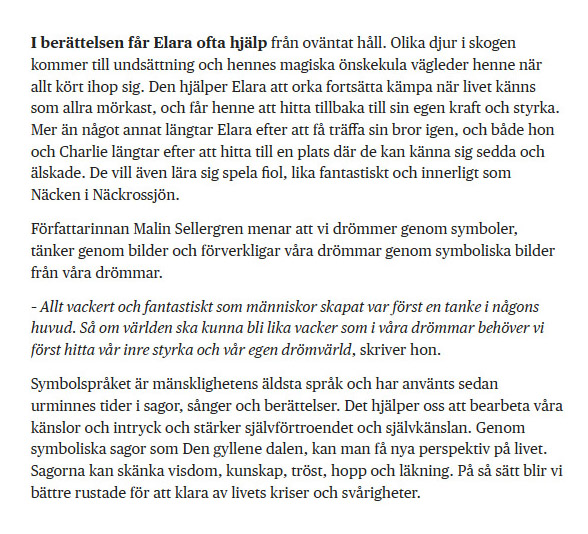 I berättelsen får Elara ofta hjälp från oväntat håll. Olika djur i skogen kommer till undsättning och hennes magiska önskekula vägleder henne när allt kört ihop sig. Den hjälper Elara att orka fortsätta kämpa när livet känns som allra mörkast, och får henne att hitta tillbaka till sin egen kraft och styrka. Mer än något annat längtar Elara efter att få träffa sin bror igen, och både hon och Charlie längtar efter att hitta till en plats där de kan känna sig sedda och älskade. De vill även lära sig spela fiol, lika fantastiskt och innerligt som Näcken i Näckrossjön.

Författarinnan Malin Sellergren menar att vi drömmer genom symboler, tänker genom bilder och förverkligar våra drömmar genom symboliska bilder från våra drömmar.

- Allt vackert och fantastiskt som människor skapat var först en tanke i någons huvud. Så om världen ska kunna bli lika vacker som i våra drömmar behöver vi först hitta vår inre styrka och vår egen drömvärld, skriver hon.

Symbolspråket är mänsklighetens äldsta språk och har använts sedan urminnes tider i sagor, sånger och berättelser. Det hjälper oss att bearbeta våra känslor och intryck och stärker självförtroendet och självkänslan. Genom symboliska sagor som Den gyllene dalen, kan man få nya perspektiv på livet. Sagorna kan skänka visdom, kunskap, tröst, hopp och läkning. På så sätt blir vi bättre rustade för att klara av livets kriser och svårigheter.